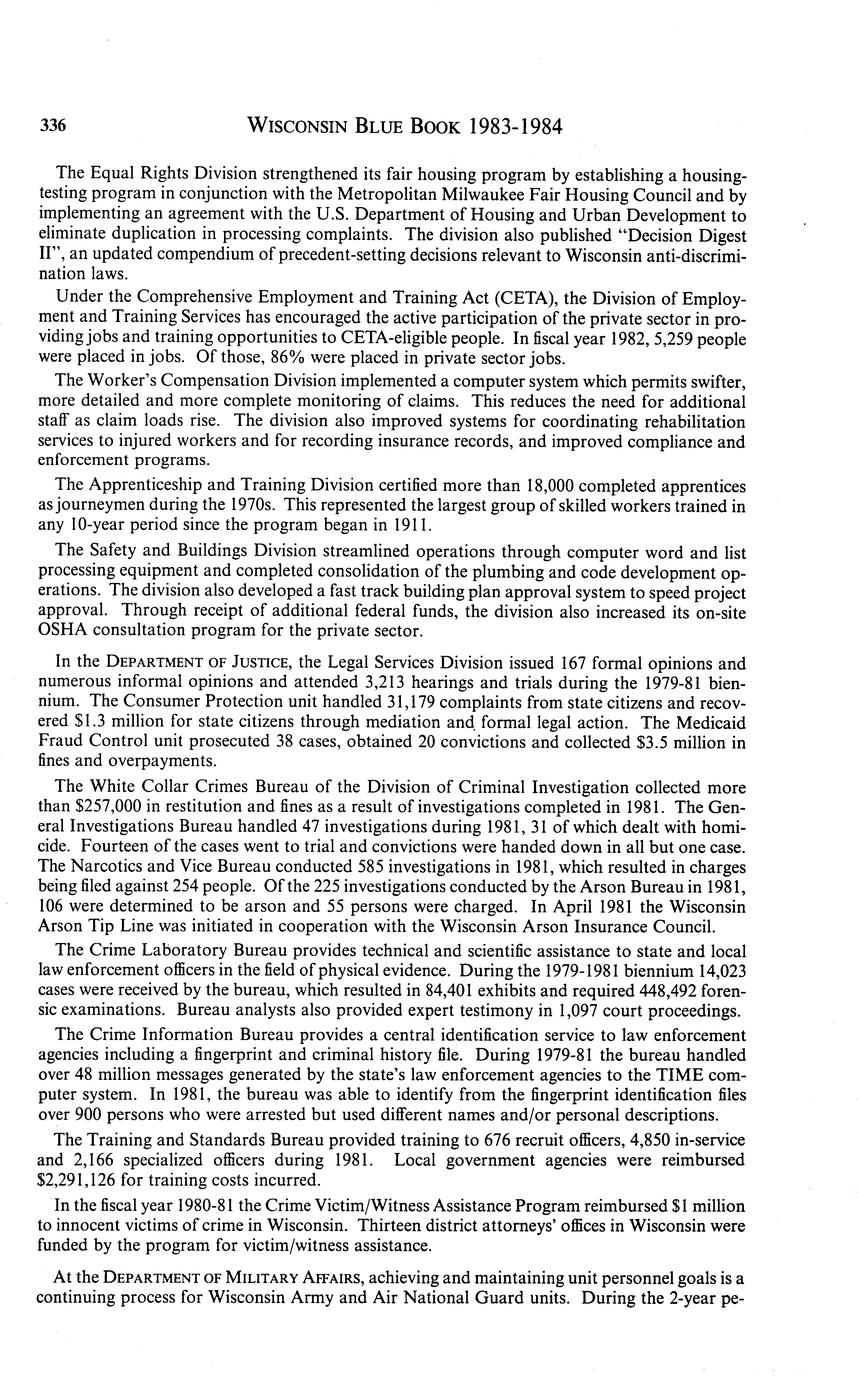 336 WISCONSIN BLUE BOOK 1983-1984

The Equal Rights Division strengthened its fair housing program by establishing a housing-testing program in conjunction with the Metropolitan Milwaukee Fair Housing Council and by implementing an agreement with the U.S. Department of Housing and Urban Development to eliminate duplication in processing complaints. The division also published "Decision Digest II", an updated compendium of precedent-setting decisions relevant to Wisconsin anti-discrimination laws.

Under the Comprehensive Employment and Training Act (CETA), the Division of Employment and Training Services has encouraged the active participation of the private sector in providing jobs and training opportunities to CETA-eligible people. In fiscal year 1982, 5,259 people were placed in jobs. Of those, 86% were placed in private sector jobs.

The Worker's Compensation Division implemented a computer system which permits swifter, more detailed and more complete monitoring of claims. This reduces the need for additional staff as claim loads rise. The division also improved systems for coordinating rehabilitation services to injured workers and for recording insurance records, and improved compliance and enforcement programs.

The Apprenticeship and Training Division certified more than 18,000 completed apprentices as journeymen during the 1970s. This represented the largest group of skilled workers trained in any 10-year period since the program began in 1911.

The Safety and Buildings Division streamlined operations through computer word and list processing equipment and completed consolidation of the plumbing and code development operations. The division also developed a fast track building plan approval system to speed project approval. Through receipt of additional federal funds, the division also increased its on-site OSHA consultation program for the private sector.

In the DEPARTMENT OF JUSTICE, the Legal Services Division issued 167 formal opinions and numerous informal opinions and attended 3,213 hearings and trials during the 1979-81 biennium. The Consumer Protection unit handled 31,179 complaints from state citizens and recovered $1.3 million for state citizens through mediation and formal legal action. The Medicaid Fraud Control unit prosecuted 38 cases, obtained 20 convictions and collected $3.5 million in fines and overpayments.

The White Collar Crimes Bureau of the Division of Criminal Investigation collected more than $257,000 in restitution and fines as a result of investigations completed in 1981. The General Investigations Bureau handled 47 investigations during 1981, 31 of which dealt with homicide. Fourteen of the cases went to trial and convictions were handed down in all but one case. The Narcotics and Vice Bureau conducted 585 investigations in 1981, which resulted in charges being filed against 254 people. Of the 225 investigations conducted by the Arson Bureau in 1981, 106 were determined to be arson and 55 persons were charged. In April 1981 the Wisconsin Arson Tip Line was initiated in cooperation with the Wisconsin Arson Insurance Council.

The Crime Laboratory Bureau provides technical and scientific assistance to state and local law enforcement officers in the field of physical evidence. During the 1979-1981 biennium 14,023 cases were received by the bureau, which resulted in 84,401 exhibits and required 448,492 forensic examinations. Bureau analysts also provided expert testimony in 1,097 court proceedings.

The Crime Information Bureau provides a central identification service to law enforcement agencies including a fingerprint and criminal history file. During 1979-81 the bureau handled over 48 million messages generated by the state's law enforcement agencies to the TIME computer system. In 1981, the bureau was able to identify from the fingerprint identification files over 900 persons who were arrested but used different names and/or personal descriptions.

The Training and Standards Bureau provided training to 676 recruit officers, 4,850 in-service and 2,166 specialized officers during 1981. Local government agencies were reimbursed $2,291,126 for training costs incurred.

In the fiscal year 1980-81 the Crime Victim/Witness Assistance Program reimbursed $1 million to innocent victims of crime in Wisconsin. Thirteen district attorneys' offices in Wisconsin were funded by the program for victim/witness assistance.

At the DEPARTMENT OF MILITARY AFFAIRS, achieving and maintaining unit personnel goals is a continuing process for Wisconsin Army and Air National Guard units. During the 2-year pe-